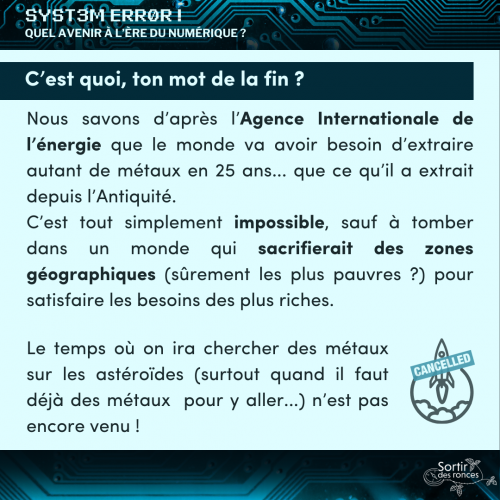 SYST3M ERRØR !
QUEL AVENIR À L'ÈRE DU NUMÉRIQUE ?

C'est quoi, ton mot de la fin ?

Nous savons d'après l'Agence Internationale de l'énergie que le monde va avoir besoin d'extraire autant de métaux en 25 ans... que ce qu'il a extrait depuis l'Antiquité.
C'est tout simplement impossible, sauf à tomber dans un monde qui sacrifierait des zones géographiques (sûrement les plus pauvres ?) pour satisfaire les besoins des plus riches.

Le temps où on ira chercher des métaux sur les astéroïdes (surtout quand il faut déjà des métaux pour y aller...) n'est pas encore venu !

CANCELLED

Sortir des ronces